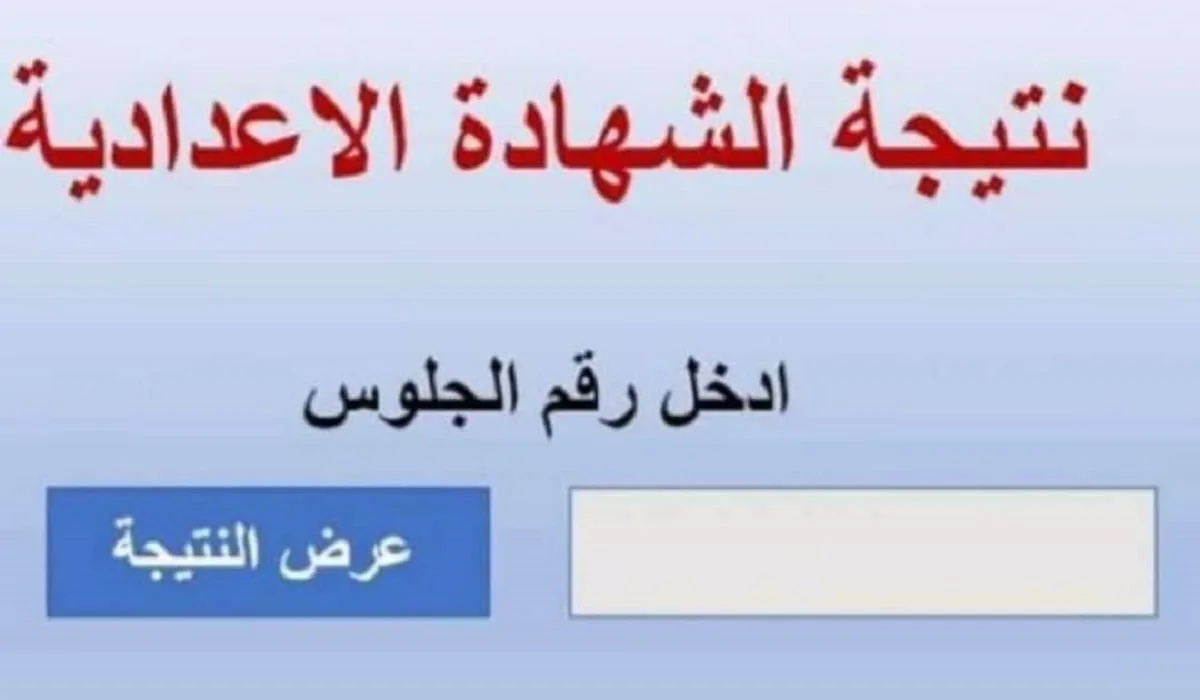 نتيجة الشهادة الاعدادية

ادخل رقم الجلوس

عرض النتيجة